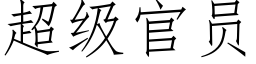 超级官员